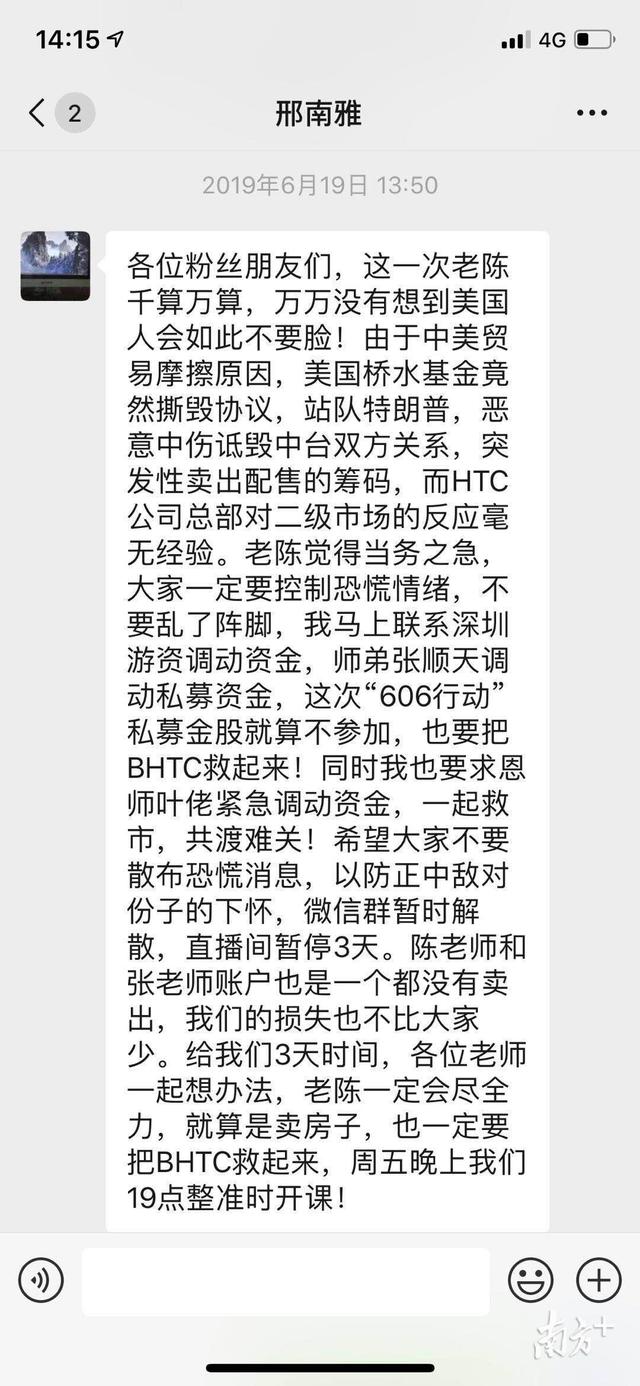 14:15
4G

2
邢南雅

2019年6月19日 13:50

各位粉丝朋友们，这一次老陈千算万算，万万没有想到美国人会如此不要脸！由于中美贸易摩擦原因，美国桥水基金竟然撕毁协议，站队特朗普，恶意中伤诋毁中台双方关系，突发性卖出配售的筹码，而HTC公司总部对二级市场的反应毫无经验。老陈觉得当务之急，大家一定要控制恐慌情绪，不要乱了阵脚，我马上联系深圳游资调动资金，师弟张顺天调动私募资金，这次“606行动”私募金股就算不参加，也要把BHTC救起来！同时我也要求恩师叶佬紧急调动资金，一起救市，共渡难关！希望大家不要散布恐慌消息，以防正中敌对份子的下怀，微信群暂时解散，直播间暂停3天。陈老师和张老师账户也是一个都没有卖出，我们的损失也不比大家少。给我们3天时间，各位老师一起想办法，老陈一定会尽全力，就算是卖房子，也一定要把BHTC救起来，周五晚上我们19点整准时开课！

南方+